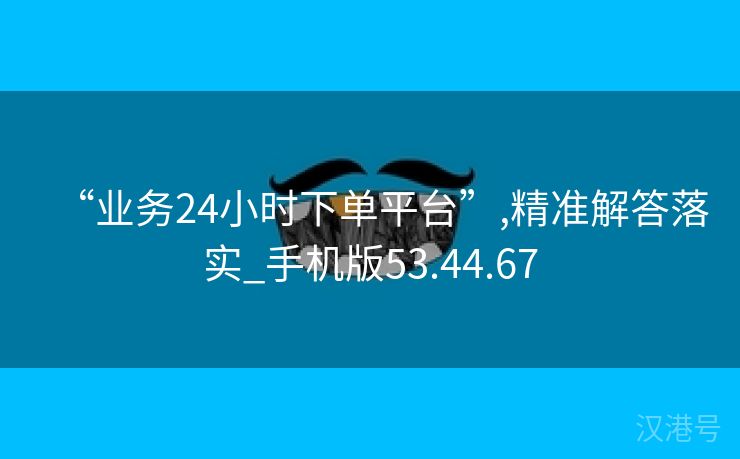 “业务24小时下单平台”,精准解答落实_手机版53.44.67

汉港号